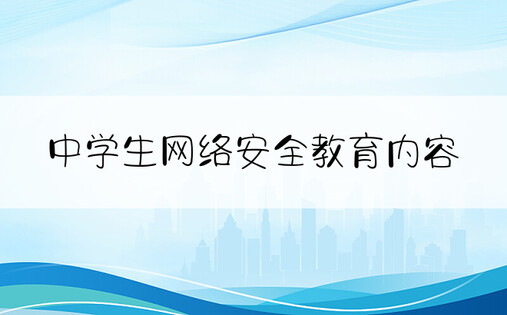 中学生网络安全教育内容